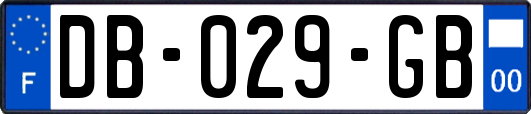 F
DB-029-GB
00